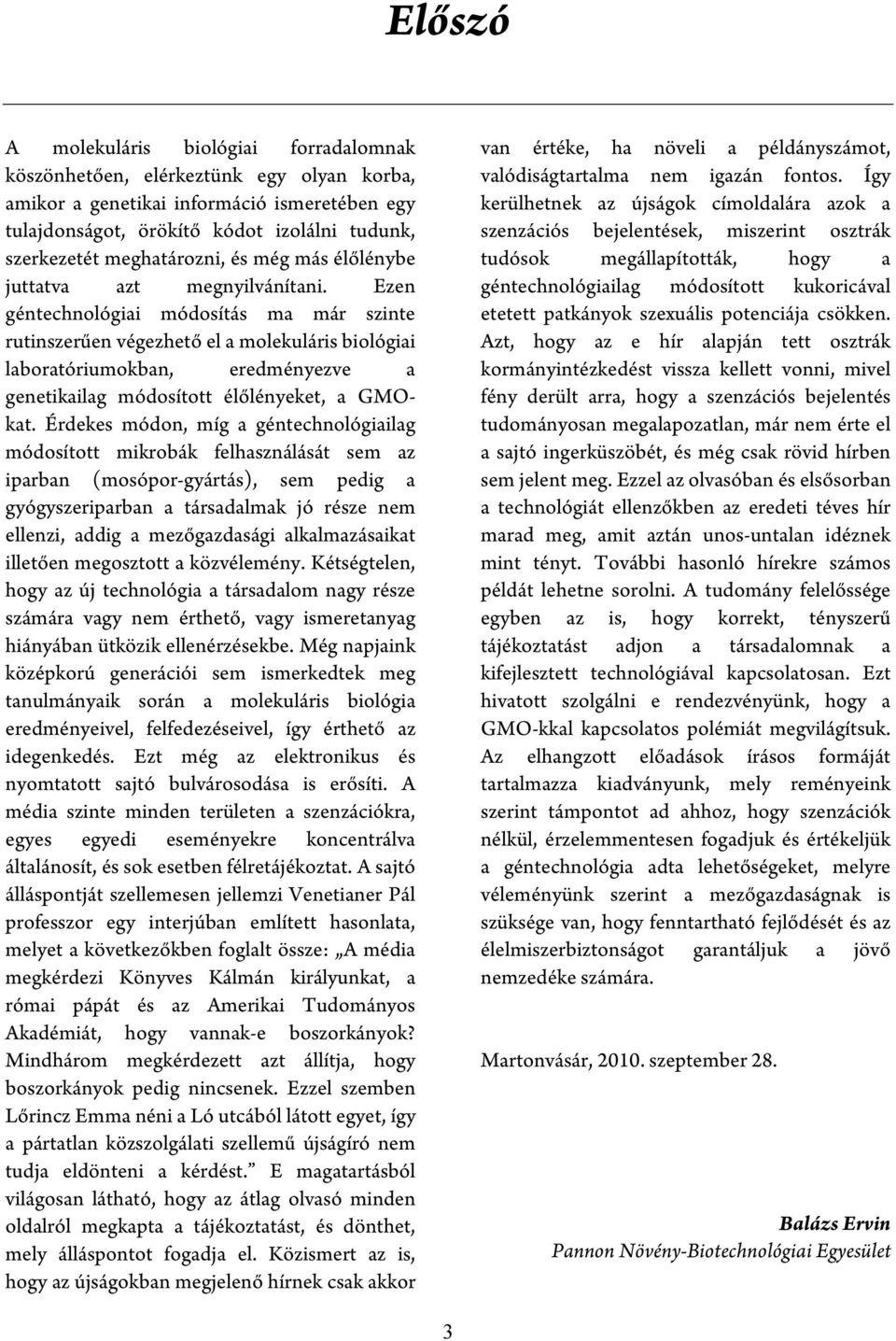 Előszó

A molekuláris biológiai forradalomnak köszönhetően, elérkeztünk egy olyan korba, amikor a genetikai információ ismeretében egy tulajdonságot, örökítő kódot izolálni tudunk, szerkezetét meghatározni, és még más élőlénybe juttatva azt megnyilvánítani. Ezen géntechnológiai módosítás ma már szinte rutinszerűen végezhető el a molekuláris biológiai laboratóriumokban, eredményezve a genetikailag módosított élőlényeket, a GMO-kat. Érdekes módon, míg a géntechnológiailag módosított mikrobák felhasználását sem az iparban (mosópor-gyártás), sem pedig a gyógyszeriparban a társadalmak jó része nem ellenzi, addig a mezőgazdasági alkalmazásaikat illetően megosztott a közvélemény. Kétségtelen, hogy az új technológia a társadalom nagy része számára vagy nem érthető, vagy ismeretanyag hiányában ütközik ellenérzésekbe. Még napjaink középkorú generációi sem ismerkedtek meg tanulmányaik során a molekuláris biológia eredményeivel, felfedezéseivel, így érthető az idegenkedés. Ezt még az elektronikus és nyomtatott sajtó bulvárosodása is erősíti. A média szinte minden területen a szenzációkra, egyes egyedi eseményekre koncentrálva általánosít, és sok esetben félretájékoztat. A sajtó álláspontját szellemesen jellemzi Venetianer Pál professzor egy interjúban említett hasonlata, melyet a következőkben foglalt össze: „A média megkérdezi Könyves Kálmán királyunkat, a római pápát és az Amerikai Tudományos Akadémiát, hogy vannak-e boszorkányok? Mindhárom megkérdezett azt állítja, hogy boszorkányok pedig nincsenek. Ezzel szemben Lőrincz Emma néni a Ló utcából látott egyet, így a pártatlan közszolgálati szellemű újságíró nem tudja eldönteni a kérdést.” E magatartásból világosan látható, hogy az átlag olvasó minden oldalról megkapta a tájékoztatást, és dönthet, mely álláspontot fogadja el. Közismert az is, hogy az újságokban megjelenő hírnek csak akkor van értéke, ha növeli a példányszámot, valódiságtartalma nem igazán fontos. Így kerülhetnek az újságok címoldalára azok a szenzációs bejelentések, miszerint osztrák tudósok megállapították, hogy a géntechnológiailag módosított kukoricával etetett patkányok szexuális potenciája csökken. Azt, hogy az e hír alapján tett osztrák kormányintézkedést vissza kellett vonni, mivel fény derült arra, hogy a szenzációs bejelentés tudományosan megalapozatlan, már nem érte el a sajtó ingerküszöbét, és még csak rövid hírben sem jelent meg. Ezzel az olvasóban és elsősorban a technológiát ellenzőkben az eredeti téves hír marad meg, amit aztán unos-untalan idéznek mint tényt. További hasonló hírekre számos példát lehetne sorolni. A tudomány felelőssége egyben az is, hogy korrekt, tényszerű tájékoztatást adjon a társadalomnak a kifejlesztett technológiával kapcsolatosan. Ezt hivatott szolgálni e rendezvényünk, hogy a GMO-kkal kapcsolatos polémiát megvilágítsuk. Az elhangzott előadások írásos formáját tartalmazza kiadványunk, mely reményeink szerint támpontot ad ahhoz, hogy szenzációk nélkül, érzelemmentesen fogadjuk és értékeljük a géntechnológia adta lehetőségeket, melyre véleményünk szerint a mezőgazdaságnak is szüksége van, hogy fenntartható fejlődését és az élelmiszerbiztonságot garantáljuk a jövő nemzedéke számára.

Martonvásár, 2010. szeptember 28.

Balázs Ervin
Pannon Növény-Biotechnológiai Egyesület

3